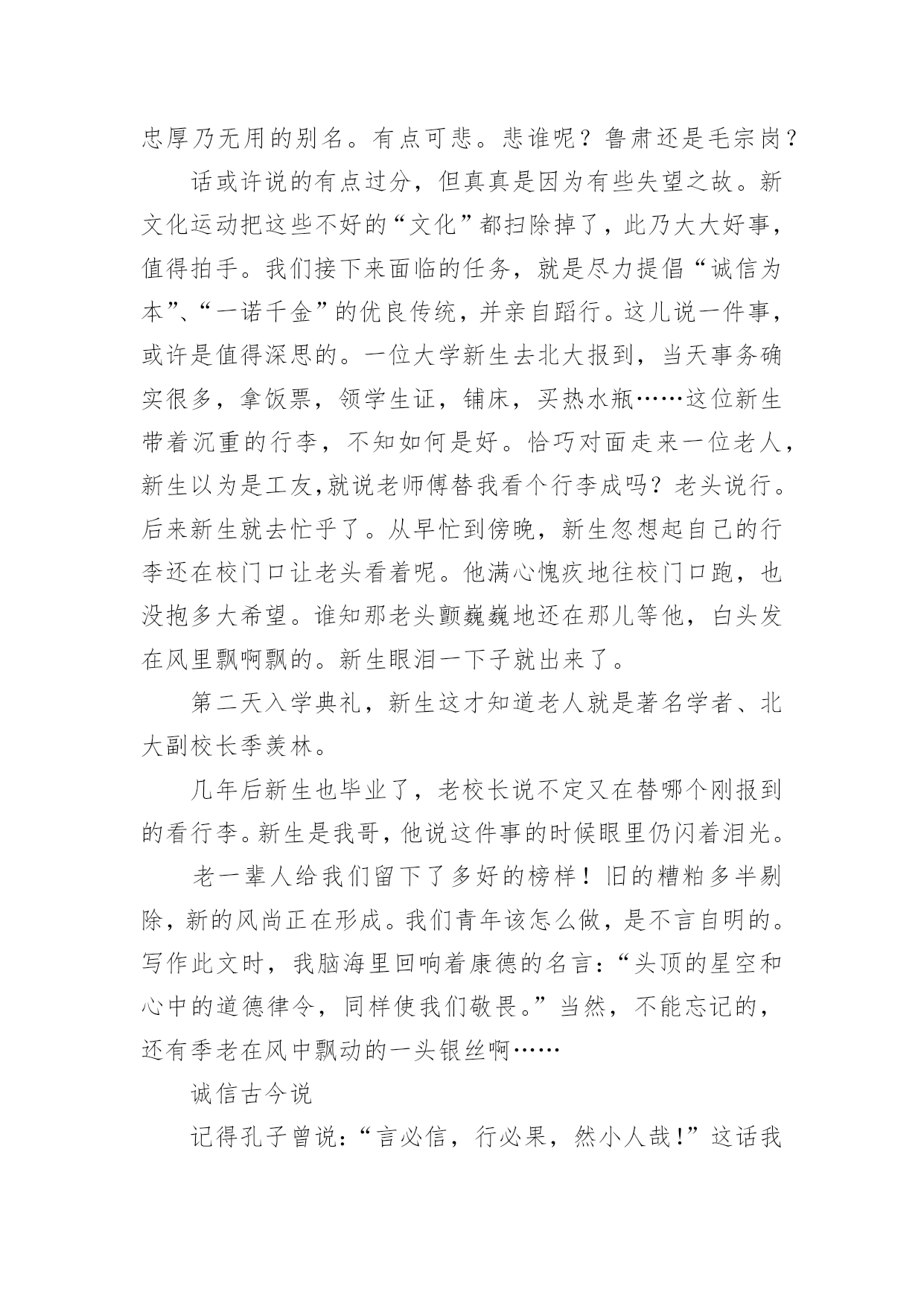 忠厚乃无用的别名。有点可悲。悲谁呢？鲁肃还是毛宗岗？

话或许说的有点过分，但真真是因为有些失望之故。新文化运动把这些不好的“文化”都扫除掉了，此乃大大好事，值得拍手。我们接下来面临的任务，就是尽力提倡“诚信为本”、“一诺千金”的优良传统，并亲自蹈行。这儿说一件事，或许是值得深思的。一位大学新生去北大报到，当天事务确实很多，拿饭票，领学生证，铺床，买热水瓶……这位新生带着沉重的行李，不知如何是好。恰巧对面走来一位老人，新生以为是工友,就说老师傅替我看个行李成吗？老头说行。后来新生就去忙乎了。从早忙到傍晚，新生忽想起自己的行李还在校门口让老头看着呢。他满心愧疚地往校门口跑，也没抱多大希望。谁知那老头颤巍巍地还在那儿等他，白头发在风里飘啊飘的。新生眼泪一下子就出来了。

第二天入学典礼，新生这才知道老人就是著名学者、北大副校长季羡林。

几年后新生也毕业了，老校长说不定又在替哪个刚报到的看行李。新生是我哥，他说这件事的时候眼里仍闪着泪光。

老一辈人给我们留下了多好的榜样！旧的糟粕多半剔除，新的风尚正在形成。我们青年该怎么做，是不言自明的。写作此文时，我脑海里回响着康德的名言：“头顶的星空和心中的道德律令，同样使我们敬畏。”当然，不能忘记的，还有季老在风中飘动的一头银丝啊……

诚信古今说

记得孔子曾说：“言必信，行必果，然小人哉!”这话我